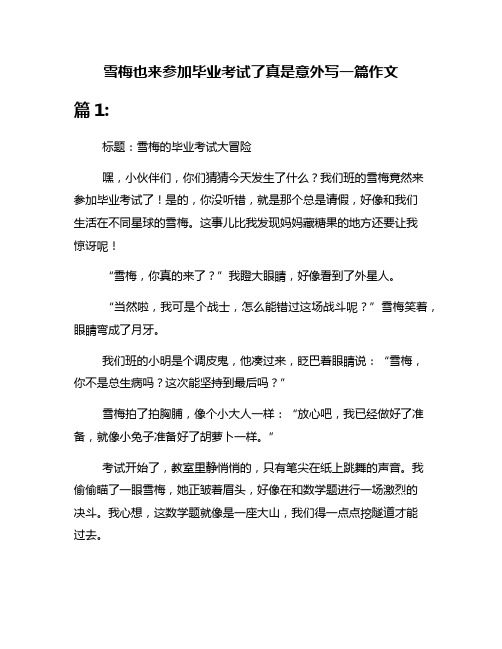 雪梅也来参加毕业考试了真是意外写一篇作文

篇 1:

标题：雪梅的毕业考试大冒险

嘿，小伙伴们，你们猜猜今天发生了什么？我们班的雪梅竟然来参加毕业考试了！是的，你没听错，就是那个总是请假，好像和我们生活在不同星球的雪梅。这事儿比我发现妈妈藏糖果的地方还要让我惊讶呢！

“雪梅，你真的来了？”我瞪大眼睛，好像看到了外星人。

“当然啦，我可是个战士，怎么能错过这场战斗呢？”雪梅笑着，眼睛弯成了月牙。

我们班的小明是个调皮鬼，他凑过来，眨巴着眼睛说：“雪梅，你不是总生病吗？这次能坚持到最后吗？”

雪梅拍了拍胸脯，像个小大人一样：“放心吧，我已经做好了准备，就像小兔子准备好了胡萝卜一样。”

考试开始了，教室里静悄悄的，只有笔尖在纸上跳舞的声音。我偷偷瞄了一眼雪梅，她正皱着眉头，好像在和数学题进行一场激烈的决斗。我心想，这数学题就像是一座大山，我们得一点点挖隧道才能过去。